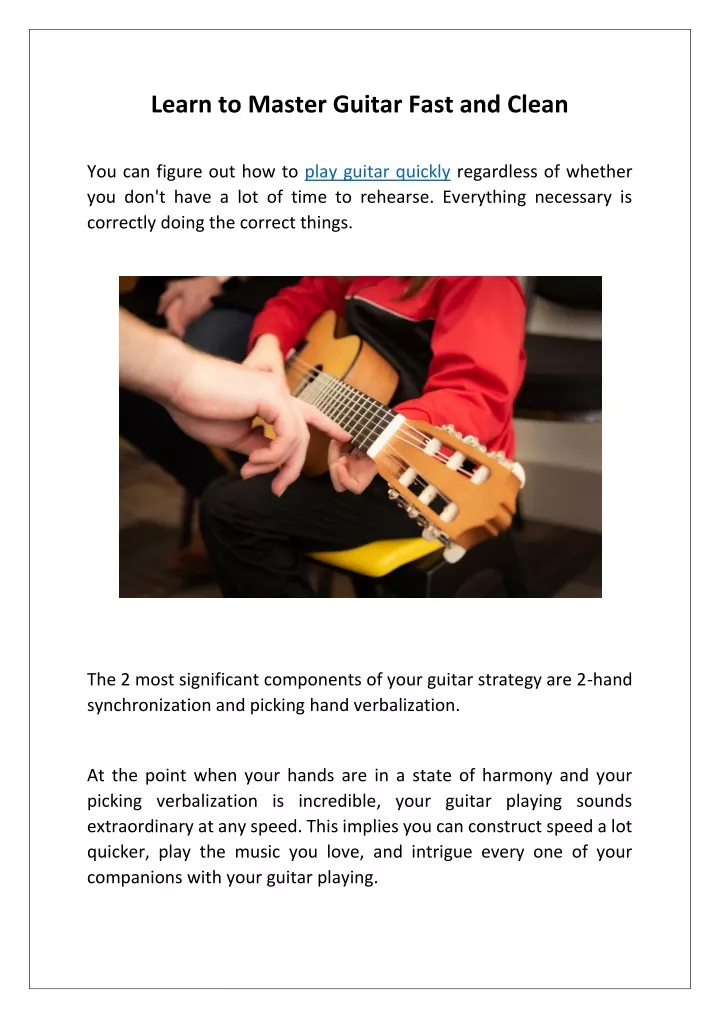 Learn to Master Guitar Fast and Clean

You can figure out how to play guitar quickly regardless of whether you don't have a lot of time to rehearse. Everything necessary is correctly doing the correct things.

The 2 most significant components of your guitar strategy are 2-hand synchronization and picking hand verbalization.

At the point when your hands are in a state of harmony and your picking verbalization is incredible, your guitar playing sounds extraordinary at any speed. This implies you can construct speed a lot quicker, play the music you love, and intrigue every one of your companions with your guitar playing.